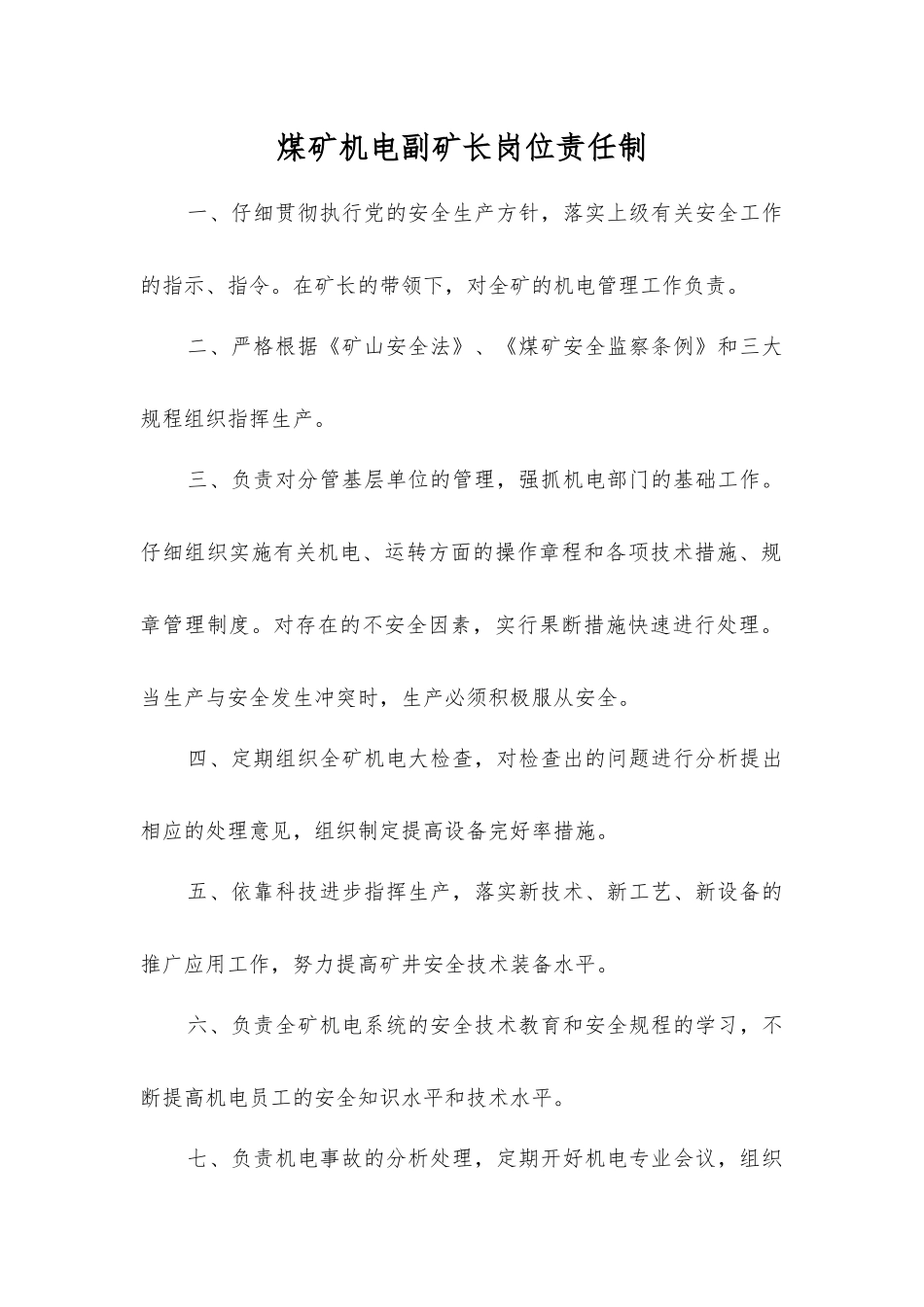 煤矿机电副矿长岗位责任制

一、仔细贯彻执行党的安全生产方针，落实上级有关安全工作的指示、指令。在矿长的带领下，对全矿的机电管理工作负责。

二、严格根据《矿山安全法》、《煤矿安全监察条例》和三大规程组织指挥生产。

三、负责对分管基层单位的管理，强抓机电部门的基础工作。仔细组织实施有关机电、运转方面的操作章程和各项技术措施、规章管理制度。对存在的不安全因素，实行果断措施快速进行处理。当生产与安全发生冲突时，生产必须积极服从安全。

四、定期组织全矿机电大检查，对检查出的问题进行分析提出相应的处理意见，组织制定提高设备完好率措施。

五、依靠科技进步指挥生产，落实新技术、新工艺、新设备的推广应用工作，努力提高矿井安全技术装备水平。

六、负责全矿机电系统的安全技术教育和安全规程的学习，不断提高机电员工的安全知识水平和技术水平。

七、负责机电事故的分析处理，定期开好机电专业会议，组织